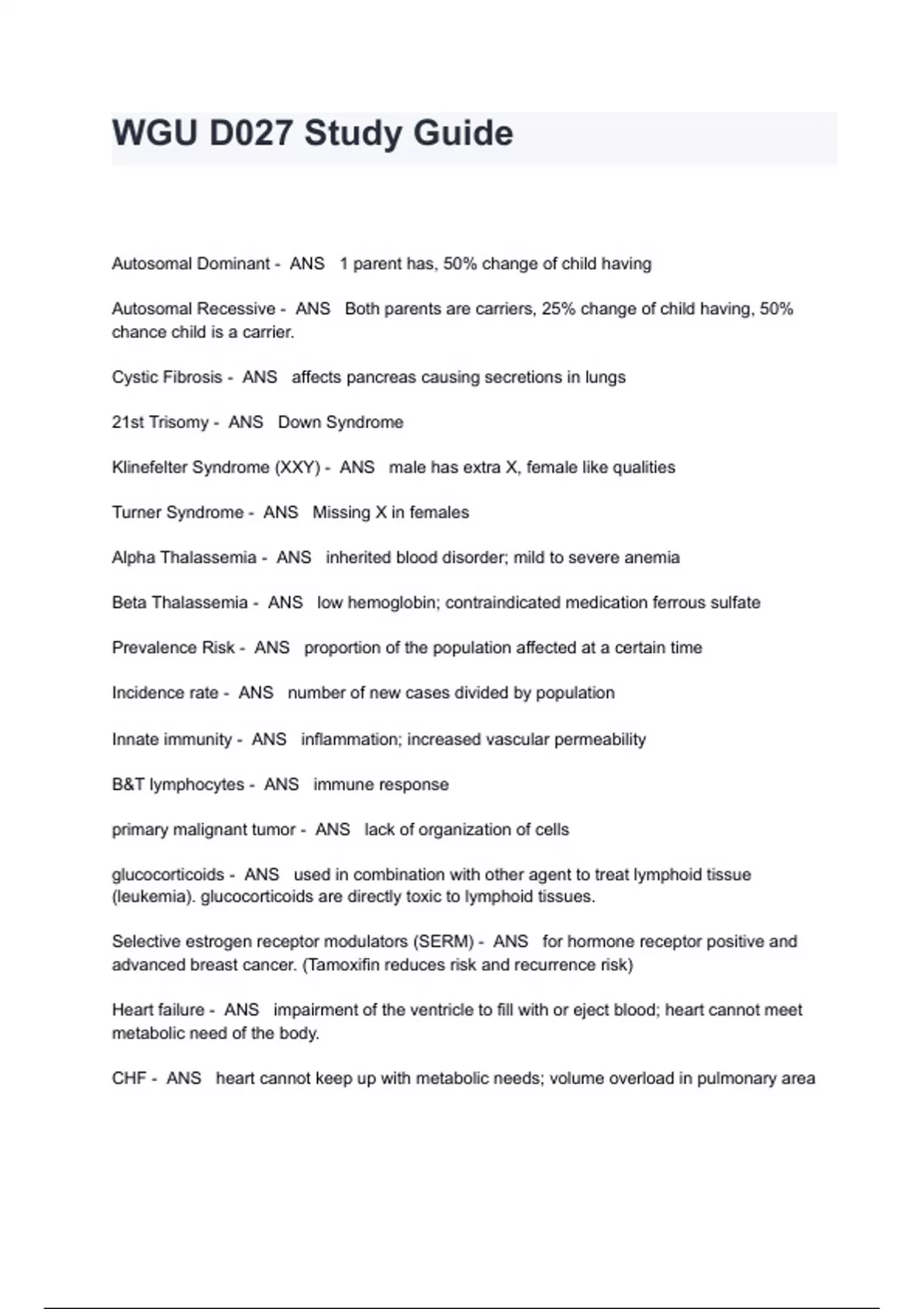 WGU D027 Study Guide

Autosomal Dominant - ANS 1 parent has, 50% change of child having

Autosomal Recessive - ANS Both parents are carriers, 25% change of child having, 50% chance child is a carrier.

Cystic Fibrosis - ANS affects pancreas causing secretions in lungs

21st Trisomy - ANS Down Syndrome

Klinefelter Syndrome (XXY) - ANS male has extra X, female like qualities

Turner Syndrome - ANS Missing X in females

Alpha Thalassemia - ANS inherited blood disorder; mild to severe anemia

Beta Thalassemia - ANS low hemoglobin; contraindicated medication ferrous sulfate

Prevalence Risk - ANS proportion of the population affected at a certain time

Incidence rate - ANS number of new cases divided by population

Innate immunity - ANS inflammation; increased vascular permeability

B&T lymphocytes - ANS immune response

primary malignant tumor - ANS lack of organization of cells

glucocorticoids - ANS used in combination with other agent to treat lymphoid tissue (leukemia). glucocorticoids are directly toxic to lymphoid tissues.

Selective estrogen receptor modulators (SERM) - ANS for hormone receptor positive and advanced breast cancer. (Tamoxifin reduces risk and recurrence risk)

Heart failure - ANS impairment of the ventricle to fill with or eject blood; heart cannot meet metabolic need of the body.

CHF - ANS heart cannot keep up with metabolic needs; volume overload in pulmonary area